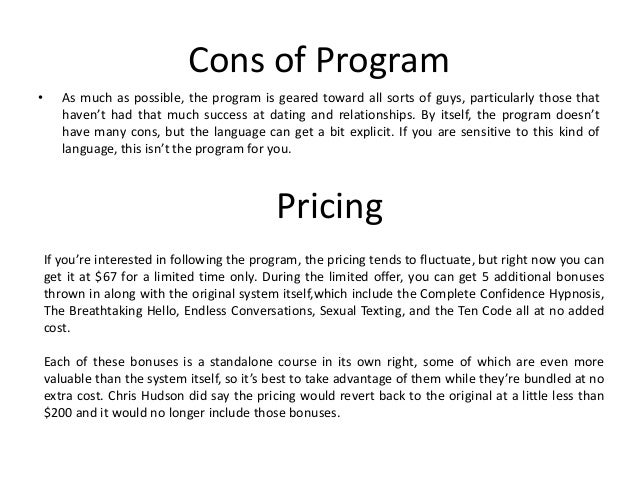 Cons of Program

• As much as possible, the program is geared toward all sorts of guys, particularly those that haven't had that much success at dating and relationships. By itself, the program doesn't have many cons, but the language can get a bit explicit. If you are sensitive to this kind of language, this isn't the program for you.

Pricing

If you're interested in following the program, the pricing tends to fluctuate, but right now you can get it at \$67 for a limited time only. During the limited offer, you can get 5 additional bonuses thrown in along with the original system itself,which include the Complete Confidence Hypnosis, The Breathtaking Hello, Endless Conversations, Sexual Texting, and the Ten Code all at no added cost.

Each of these bonuses is a standalone course in its own right, some of which are even more valuable than the system itself, so it's best to take advantage of them while they're bundled at no extra cost. Chris Hudson did say the pricing would revert back to the original at a little less than \$200 and it would no longer include those bonuses.